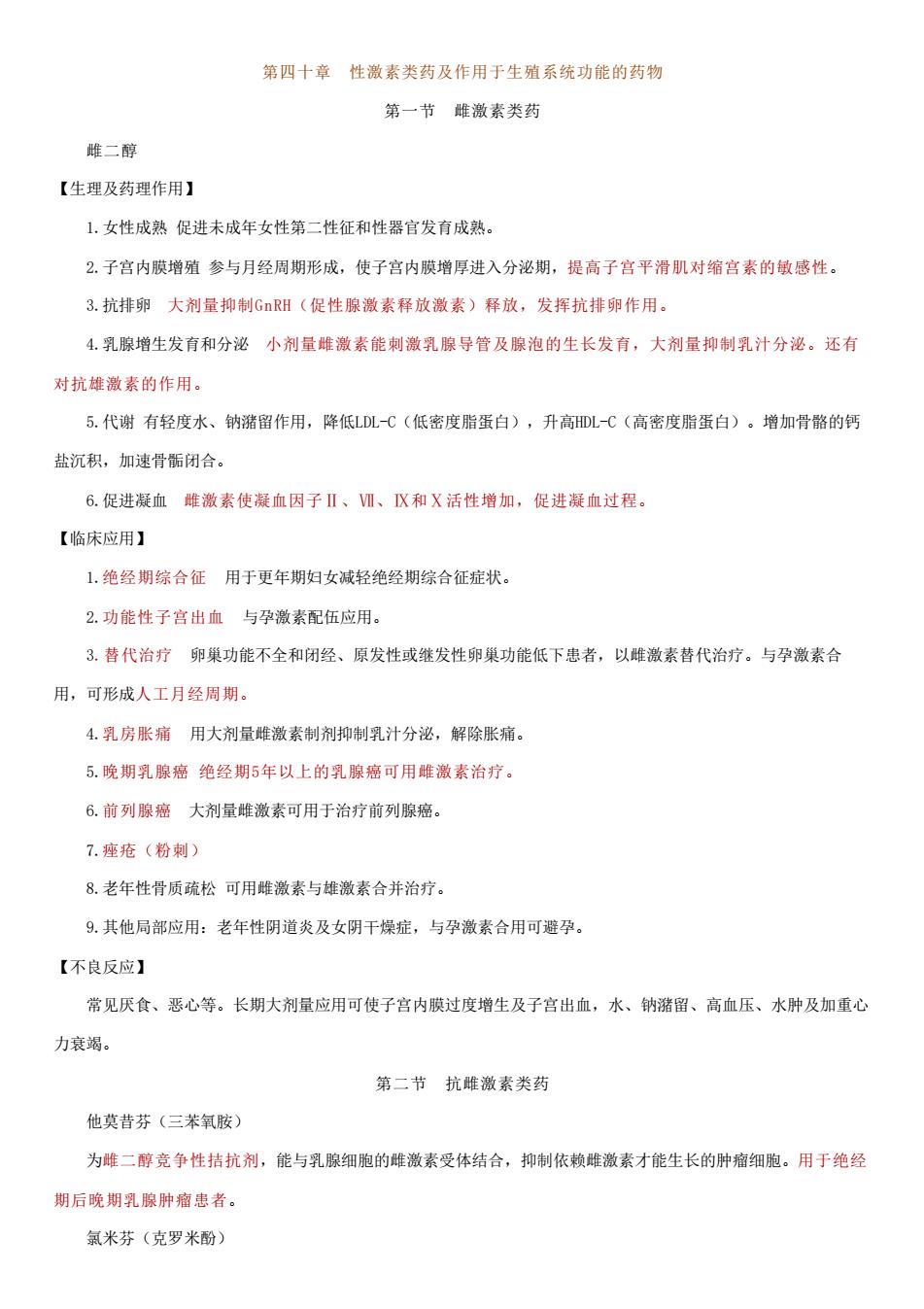 第四十章　性激素类药及作用于生殖系统功能的药物

第一节　雌激素类药

雌二醇

【生理及药理作用】

1.女性成熟 促进未成年女性第二性征和性器官发育成熟。

2.子宫内膜增殖 参与月经周期形成，使子宫内膜增厚进入分泌期，提高子宫平滑肌对缩宫素的敏感性。

3.抗排卵　大剂量抑制GnRH（促性腺激素释放激素）释放，发挥抗排卵作用。

4.乳腺增生发育和分泌　小剂量雌激素能刺激乳腺导管及腺泡的生长发育，大剂量抑制乳汁分泌。还有对抗雄激素的作用。

5.代谢 有轻度水、钠潴留作用，降低LDL-C（低密度脂蛋白），升高HDL-C（高密度脂蛋白）。增加骨骼的钙盐沉积，加速骨骺闭合。

6.促进凝血　雌激素使凝血因子Ⅱ、Ⅶ、Ⅸ和Ⅹ活性增加，促进凝血过程。

【临床应用】

1.绝经期综合征　用于更年期妇女减轻绝经期综合征症状。

2.功能性子宫出血　与孕激素配伍应用。

3.替代治疗　卵巢功能不全和闭经、原发性或继发性卵巢功能低下患者，以雌激素替代治疗。与孕激素合用，可形成人工月经周期。

4.乳房胀痛　用大剂量雌激素制剂抑制乳汁分泌，解除胀痛。

5.晚期乳腺癌 绝经期5年以上的乳腺癌可用雌激素治疗。

6.前列腺癌　大剂量雌激素可用于治疗前列腺癌。

7.痤疮（粉刺）

8.老年性骨质疏松 可用雌激素与雄激素合并治疗。

9.其他局部应用：老年性阴道炎及女阴干燥症，与孕激素合用可避孕。

【不良反应】

常见厌食、恶心等。长期大剂量应用可使子宫内膜过度增生及子宫出血，水、钠潴留、高血压、水肿及加重心力衰竭。

第二节　抗雌激素类药

他莫昔芬（三苯氧胺）

为雌二醇竞争性拮抗剂，能与乳腺细胞的雌激素受体结合，抑制依赖雌激素才能生长的肿瘤细胞。用于绝经期后晚期乳腺肿瘤患者。

氯米芬（克罗米酚）